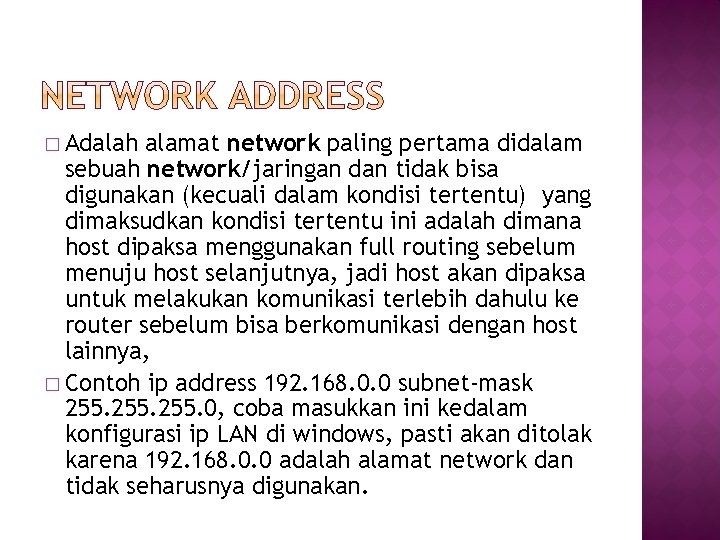 NETWORK ADDRESS

□ Adalah alamat network paling pertama didalam sebuah network/jaringan dan tidak bisa digunakan (kecuali dalam kondisi tertentu) yang dimaksudkan kondisi tertentu ini adalah dimana host dipaksa menggunakan full routing sebelum menuju host selanjutnya, jadi host akan dipaksa untuk melakukan komunikasi terlebih dahulu ke router sebelum bisa berkomunikasi dengan host lainnya,

□ Contoh ip address 192.168.0.0 subnet-mask 255.255.255.0, coba masukkan ini kedalam konfigurasi ip LAN di windows, pasti akan ditolak karena 192.168.0.0 adalah alamat network dan tidak seharusnya digunakan.